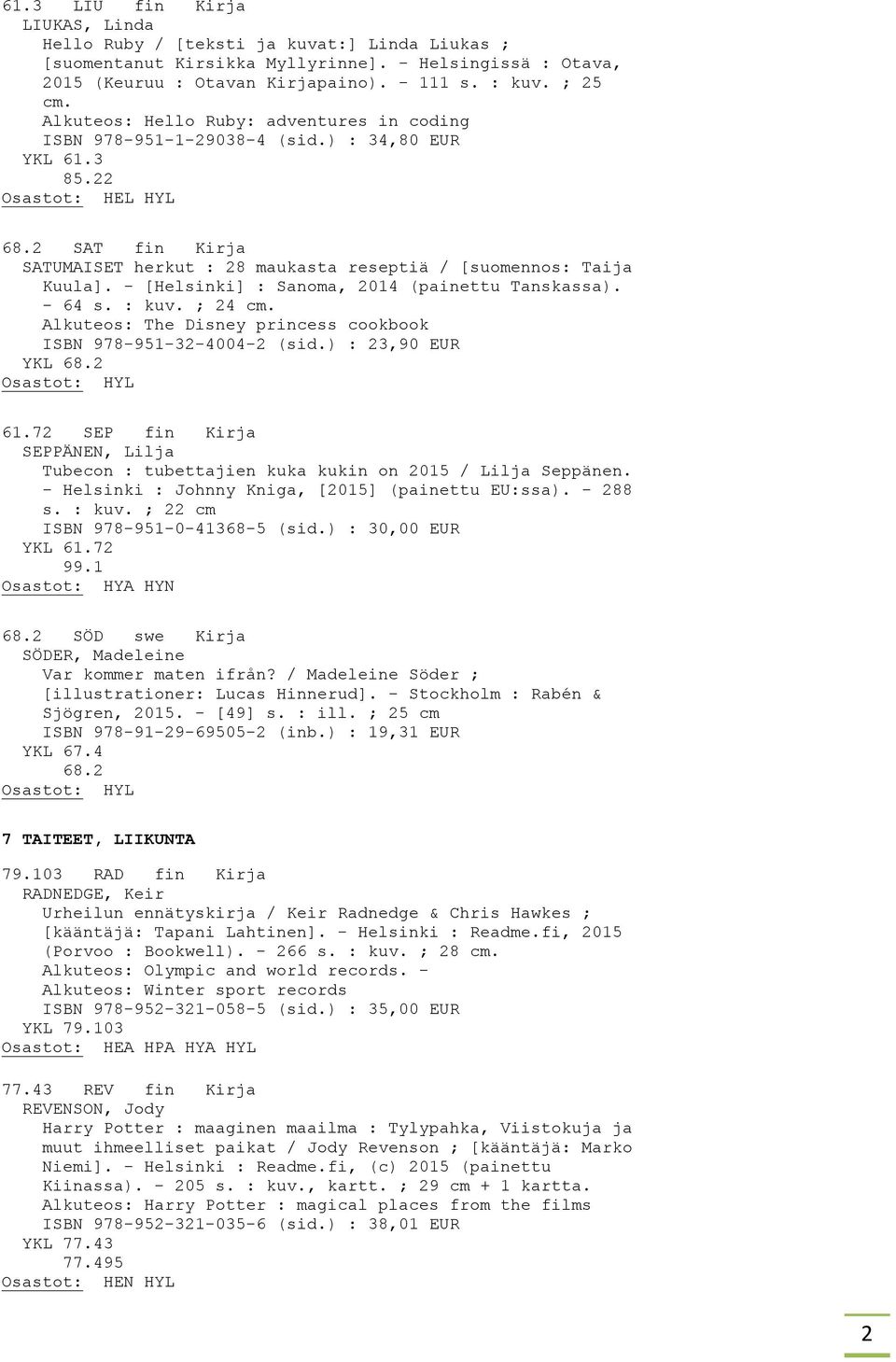 61.3 LIU fin Kirja
LIUKAS, Linda
Hello Ruby / [teksti ja kuvat:] Linda Liukas ; [suomentanut Kirsikka Myllyrinne]. - Helsingissä : Otava, 2015 (Keuruu : Otavan Kirjapaino). - 111 s. : kuv. ; 25 cm.
Alkuteos: Hello Ruby: adventures in coding
ISBN 978-951-1-29038-4 (sid.) : 34,80 EUR
YKL 61.3
85.22
Osastot: HEL HYL

68.2 SAT fin Kirja
SATUMAISET herkut : 28 maukasta reseptiä / [suomennos: Taija Kuula]. - [Helsinki] : Sanoma, 2014 (painettu Tanskassa). - 64 s. : kuv. ; 24 cm.
Alkuteos: The Disney princess cookbook
ISBN 978-951-32-4004-2 (sid.) : 23,90 EUR
YKL 68.2
Osastot: HYL

61.72 SEP fin Kirja
SEPPÄNEN, Lilja
Tubecon : tubettajien kuka kukin on 2015 / Lilja Seppänen. - Helsinki : Johnny Kniga, [2015] (painettu EU:ssa). - 288 s. : kuv. ; 22 cm
ISBN 978-951-0-41368-5 (sid.) : 30,00 EUR
YKL 61.72
99.1
Osastot: HYA HYN

68.2 SÖD swe Kirja
SÖDER, Madeleine
Var kommer maten ifrån? / Madeleine Söder ; [illustrationer: Lucas Hinnerud]. - Stockholm : Rabén & Sjögren, 2015. - [49] s. : ill. ; 25 cm
ISBN 978-91-29-69505-2 (inb.) : 19,31 EUR
YKL 67.4
68.2
Osastot: HYL

7 TAITEET, LIIKUNTA

79.103 RAD fin Kirja
RADNEDGE, Keir
Urheilun ennätyskirja / Keir Radnedge & Chris Hawkes ; [kääntäjä: Tapani Lahtinen]. - Helsinki : Readme.fi, 2015 (Porvoo : Bookwell). - 266 s. : kuv. ; 28 cm.
Alkuteos: Olympic and world records. -
Alkuteos: Winter sport records
ISBN 978-952-321-058-5 (sid.) : 35,00 EUR
YKL 79.103
Osastot: HEA HPA HYA HYL

77.43 REV fin Kirja
REVENSON, Jody
Harry Potter : maaginen maailma : Tylypahka, Viistokuja ja muut ihmeelliset paikat / Jody Revenson ; [kääntäjä: Marko Niemi]. - Helsinki : Readme.fi, (c) 2015 (painettu Kiinassa). - 205 s. : kuv., kartt. ; 29 cm + 1 kartta.
Alkuteos: Harry Potter : magical places from the films
ISBN 978-952-321-035-6 (sid.) : 38,01 EUR
YKL 77.43
77.495
Osastot: HEN HYL

2